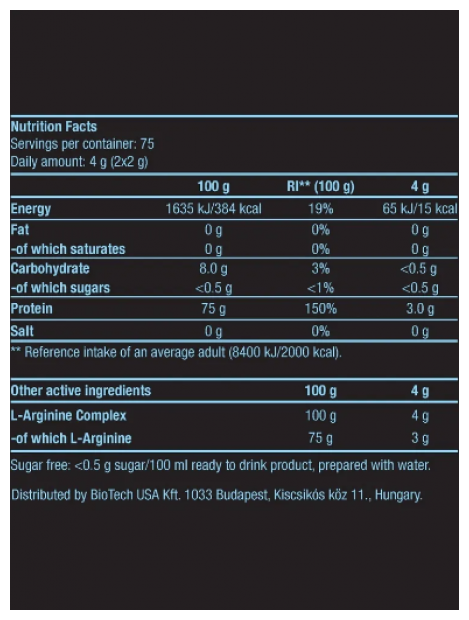 Nutrition Facts
Servings per container: 75
Daily amount: 4 g (2x2 g)

| | 100 g | RI** (100 g) | 4 g |
|---|---|---|---|
| Energy | 1635 kJ/384 kcal | 19% | 65 kJ/15 kcal |
| Fat | 0 g | 0% | 0 g |
| -of which saturates | 0 g | 0% | 0 g |
| Carbohydrate | 8.0 g | 3% | <0.5 g |
| -of which sugars | <0.5 g | <1% | <0.5 g |
| Protein | 75 g | 150% | 3.0 g |
| Salt | 0 g | 0% | 0 g |

** Reference intake of an average adult (8400 kJ/2000 kcal).

| Other active ingredients | 100 g | 4 g |
|---|---|---|
| L-Arginine Complex | 100 g | 4 g |
| -of which L-Arginine | 75 g | 3 g |

Sugar free: <0.5 g sugar/100 ml ready to drink product, prepared with water.

Distributed by BioTech USA Kft. 1033 Budapest, Kiscsikós köz 11., Hungary.